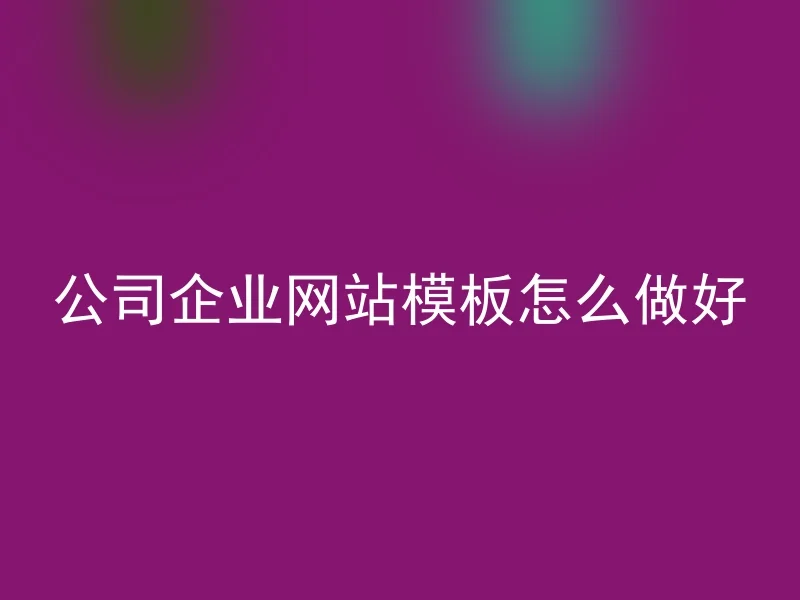 公司企业网站模板怎么做好